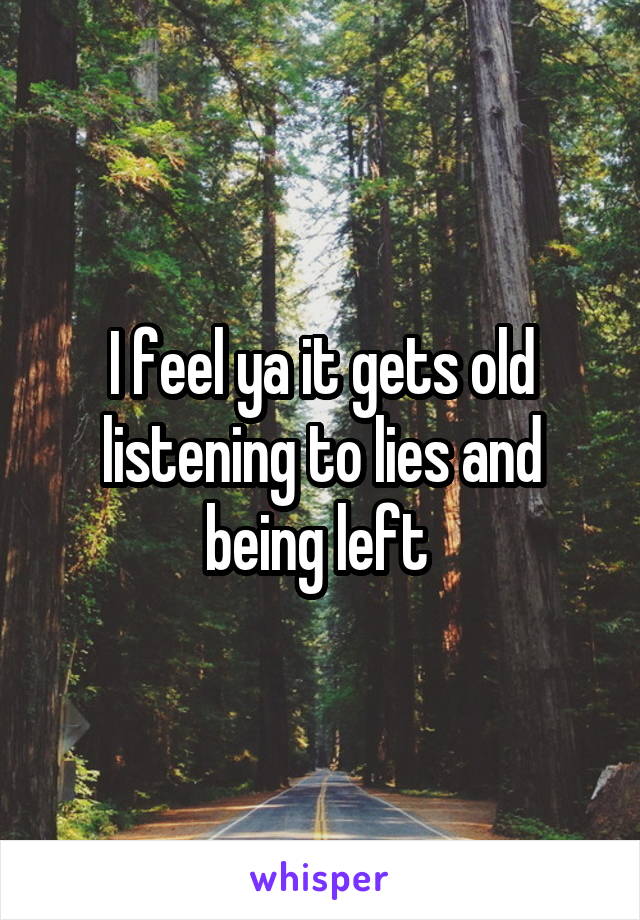 I feel ya it gets old listening to lies and being left

whisper